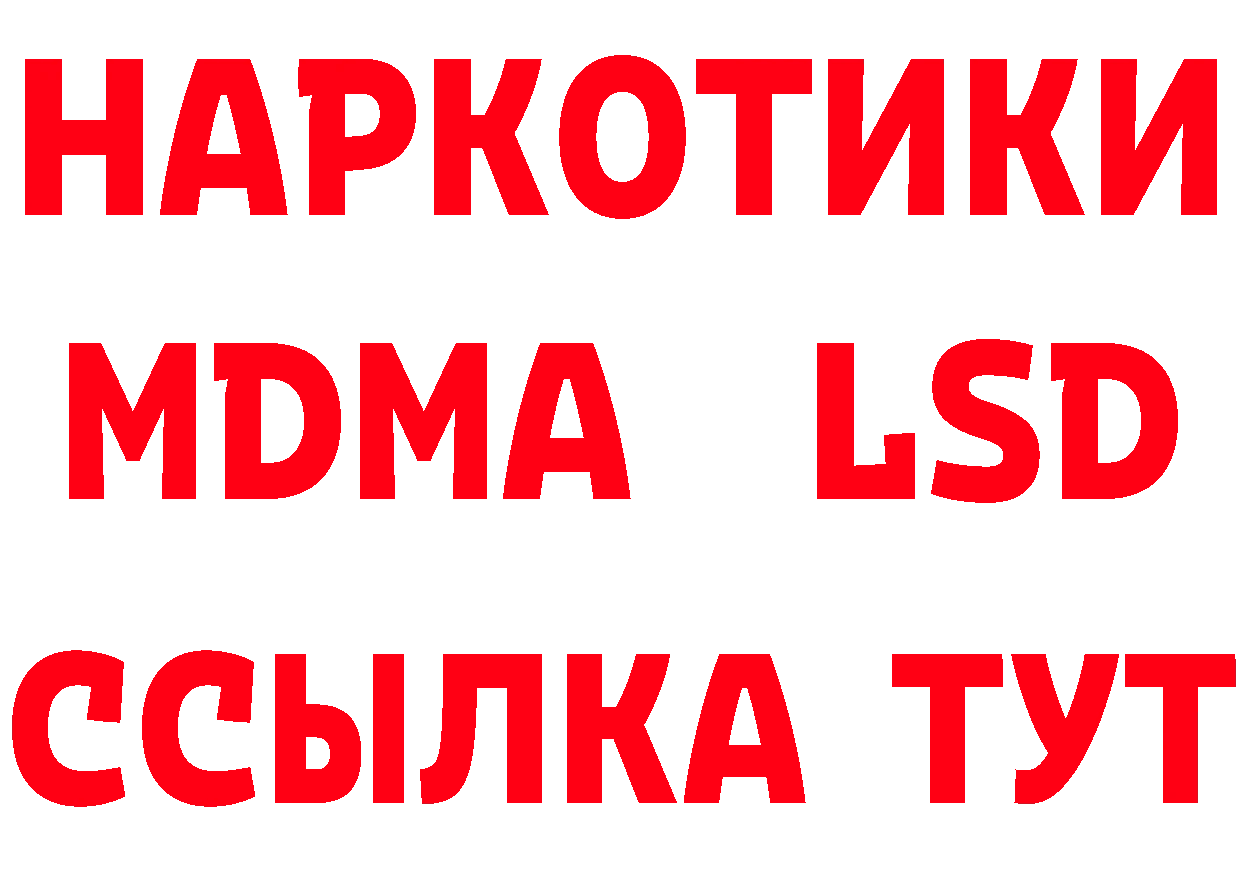 НАРКОТИКИ
MDMA LSD
ССЫЛКА ТУТ